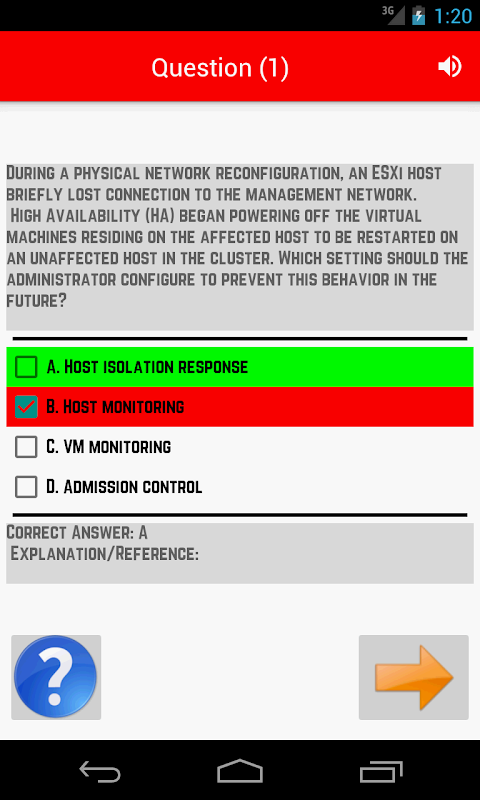 3G 1:20

Question (1)

During a physical network reconfiguration, an ESXi host briefly lost connection to the management network. High Availability (HA) began powering off the virtual machines residing on the affected host to be restarted on an unaffected host in the cluster. Which setting should the administrator configure to prevent this behavior in the future?

A. Host isolation response

B. Host monitoring

C. VM monitoring

D. Admission control

Correct Answer: A
Explanation/Reference:

?